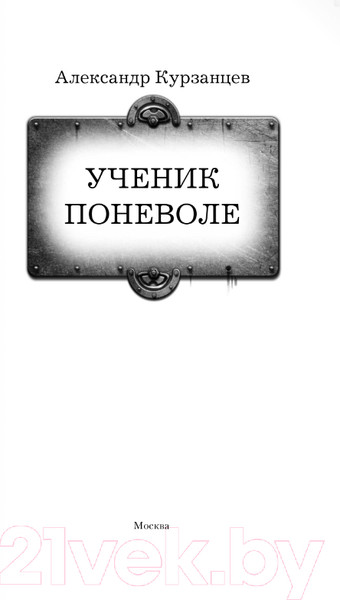 Александр Курзанцев

УЧЕНИК
ПОНЕВОЛЕ

Москва

21vek.by